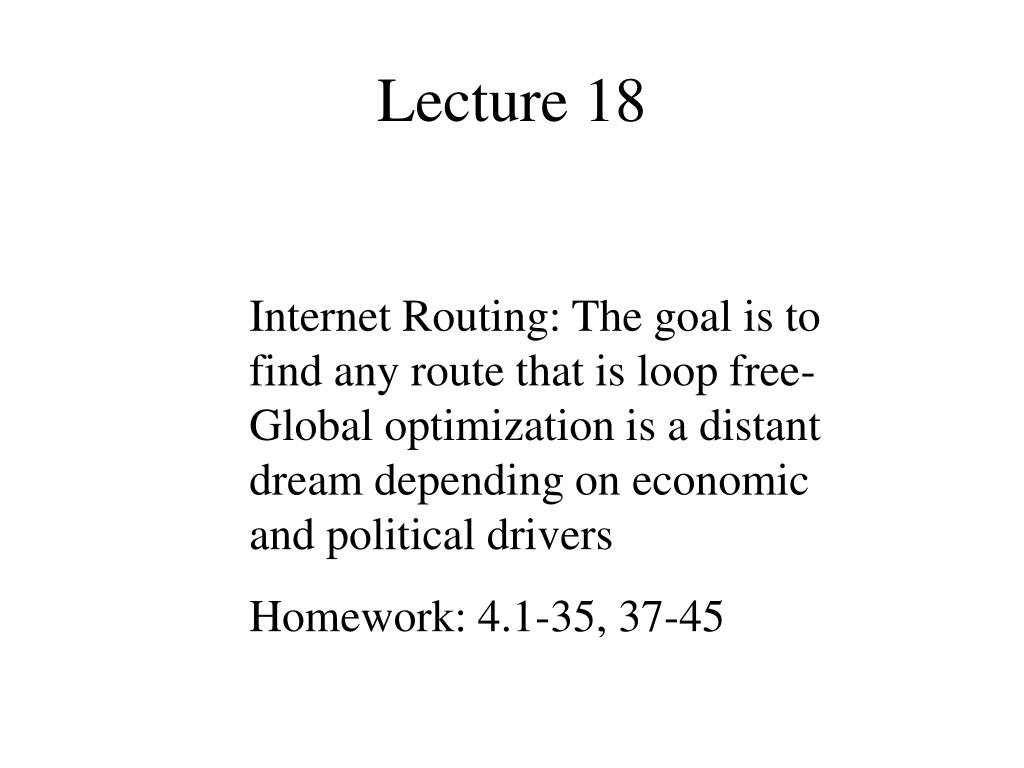 Lecture 18

Internet Routing: The goal is to find any route that is loop free-Global optimization is a distant dream depending on economic and political drivers

Homework: 4.1-35, 37-45